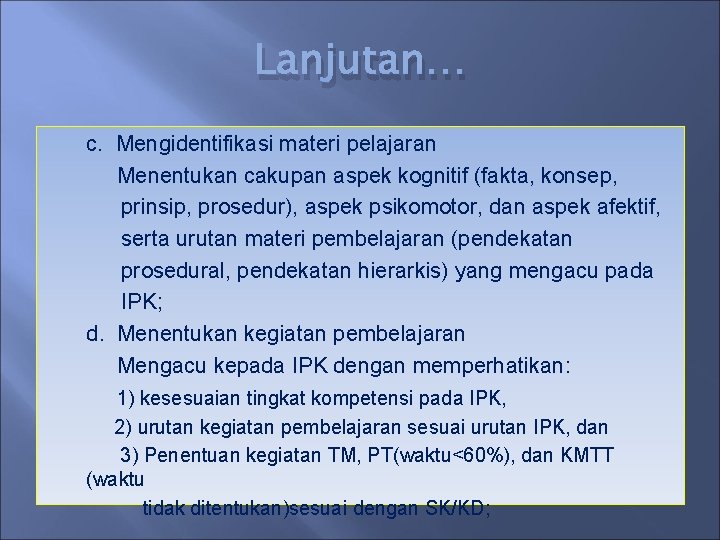 Lanjutan…

c. Mengidentifikasi materi pelajaran
Menentukan cakupan aspek kognitif (fakta, konsep, prinsip, prosedur), aspek psikomotor, dan aspek afektif, serta urutan materi pembelajaran (pendekatan prosedural, pendekatan hierarkis) yang mengacu pada IPK;

d. Menentukan kegiatan pembelajaran
Mengacu kepada IPK dengan memperhatikan:
1) kesesuaian tingkat kompetensi pada IPK,
2) urutan kegiatan pembelajaran sesuai urutan IPK, dan
3) Penentuan kegiatan TM, PT(waktu<60%), dan KMTT (waktu
tidak ditentukan)sesuai dengan SK/KD;